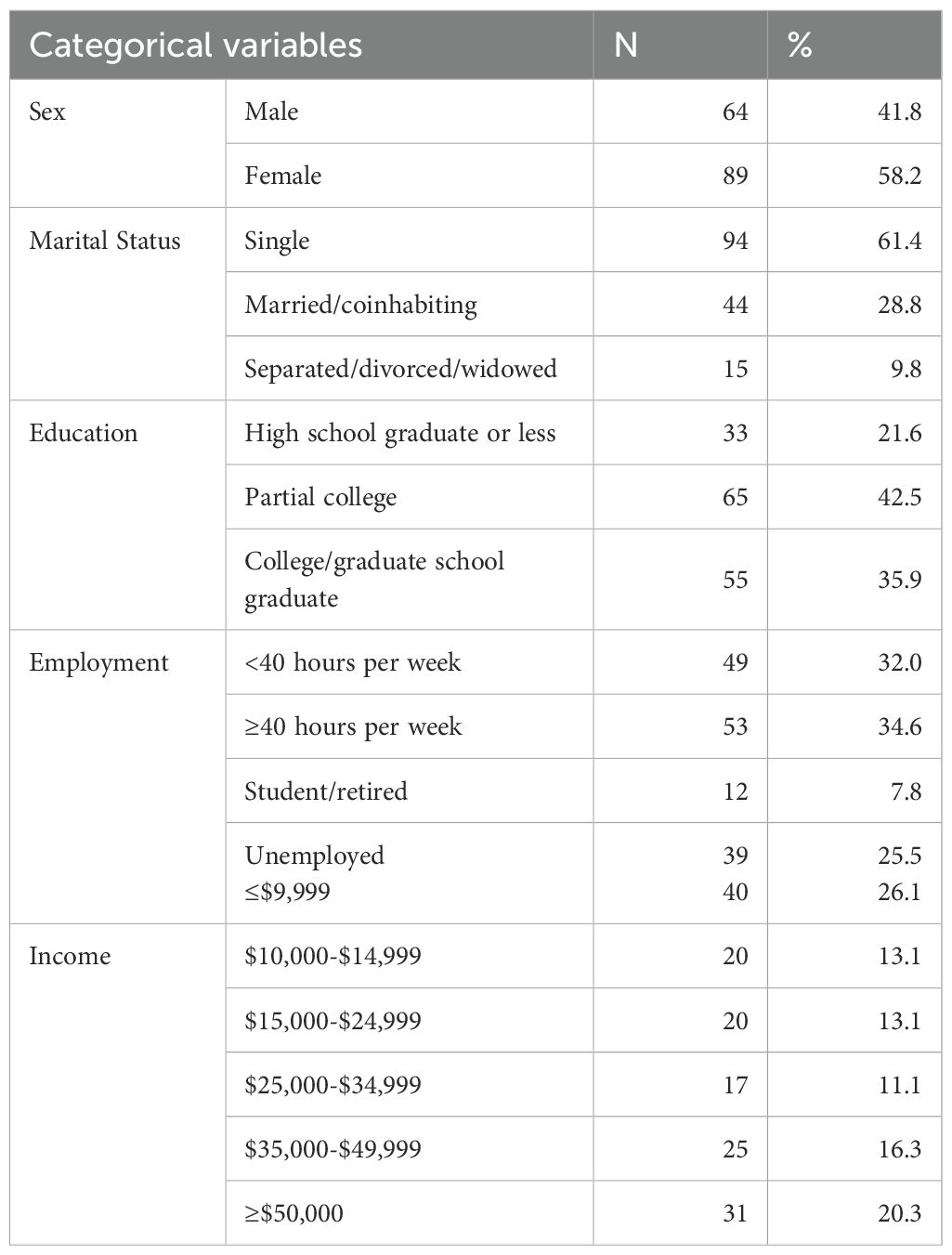 | Categorical variables | | N | % |
|---|---|---|---|
| Sex | Male | 64 | 41.8 |
| | Female | 89 | 58.2 |
| Marital Status | Single | 94 | 61.4 |
| | Married/coinhabiting | 44 | 28.8 |
| | Separated/divorced/widowed | 15 | 9.8 |
| Education | High school graduate or less | 33 | 21.6 |
| | Partial college | 65 | 42.5 |
| | College/graduate school graduate | 55 | 35.9 |
| Employment | <40 hours per week | 49 | 32.0 |
| | ≥40 hours per week | 53 | 34.6 |
| | Student/retired | 12 | 7.8 |
| | Unemployed ≤\$9,999 | 39 40 | 25.5 26.1 |
| Income | \$10,000-\$14,999 | 20 | 13.1 |
| | \$15,000-\$24,999 | 20 | 13.1 |
| | \$25,000-\$34,999 | 17 | 11.1 |
| | \$35,000-\$49,999 | 25 | 16.3 |
| | ≥\$50,000 | 31 | 20.3 |